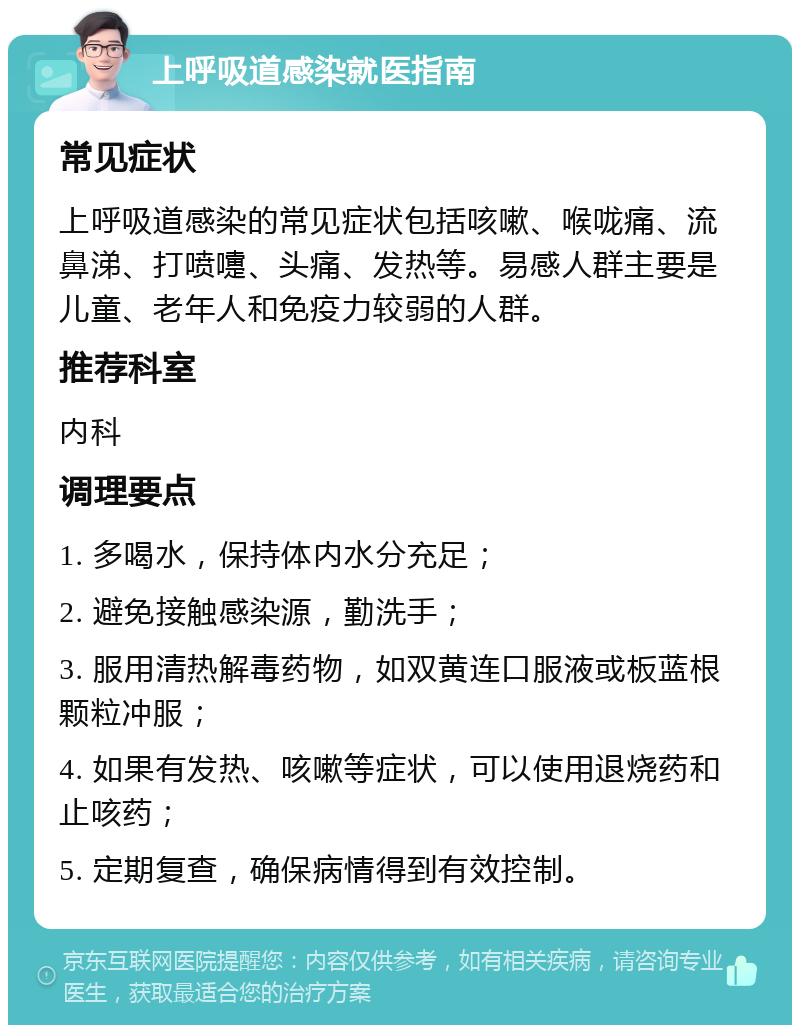 上呼吸道感染就医指南

常见症状

上呼吸道感染的常见症状包括咳嗽、喉咙痛、流鼻涕、打喷嚏、头痛、发热等。易感人群主要是儿童、老年人和免疫力较弱的人群。

推荐科室

内科

调理要点

1. 多喝水，保持体内水分充足；

2. 避免接触感染源，勤洗手；

3. 服用清热解毒药物，如双黄连口服液或板蓝根颗粒冲服；

4. 如果有发热、咳嗽等症状，可以使用退烧药和止咳药；

5. 定期复查，确保病情得到有效控制。

京东互联网医院提醒您：内容仅供参考，如有相关疾病，请咨询专业医生，获取最适合您的治疗方案